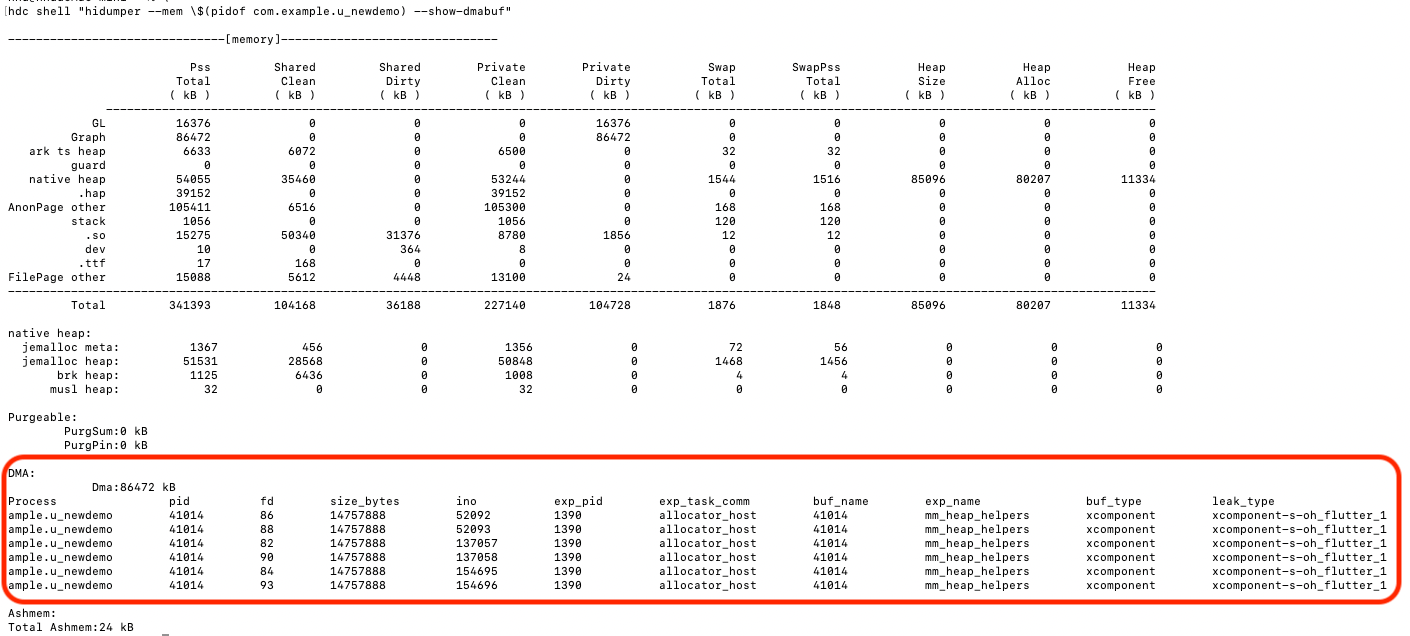 hdc shell "hidumper --mem \$(pidof com.example.u_newdemo) --show-dmabuf"

-------------------------------[memory]-------------------------------

| | Pss Total ( kB ) | Shared Clean ( kB ) | Shared Dirty ( kB ) | Private Clean ( kB ) | Private Dirty ( kB ) | Swap Total ( kB ) | SwapPss Total ( kB ) | Heap Size ( kB ) | Heap Alloc ( kB ) | Heap Free ( kB ) |
|---|---|---|---|---|---|---|---|---|---|---|
| GL | 16376 | 0 | 0 | 0 | 16376 | 0 | 0 | 0 | 0 | 0 |
| Graph | 86472 | 0 | 0 | 0 | 86472 | 0 | 0 | 0 | 0 | 0 |
| ark ts heap | 6633 | 6072 | 0 | 6500 | 0 | 32 | 32 | 0 | 0 | 0 |
| guard | 0 | 0 | 0 | 0 | 0 | 0 | 0 | 0 | 0 | 0 |
| native heap | 54055 | 35460 | 0 | 53244 | 0 | 1544 | 1516 | 85096 | 80207 | 11334 |
| .hap | 39152 | 0 | 0 | 39152 | 0 | 0 | 0 | 0 | 0 | 0 |
| AnonPage other | 105411 | 6516 | 0 | 105300 | 0 | 168 | 168 | 0 | 0 | 0 |
| stack | 1056 | 0 | 0 | 1056 | 0 | 120 | 120 | 0 | 0 | 0 |
| .so | 15275 | 50340 | 31376 | 8780 | 1856 | 12 | 12 | 0 | 0 | 0 |
| dev | 10 | 0 | 364 | 8 | 0 | 0 | 0 | 0 | 0 | 0 |
| .ttf | 17 | 168 | 0 | 0 | 0 | 0 | 0 | 0 | 0 | 0 |
| FilePage other | 15088 | 5612 | 4448 | 13100 | 24 | 0 | 0 | 0 | 0 | 0 |
| Total | 341393 | 104168 | 36188 | 227140 | 104728 | 1876 | 1848 | 85096 | 80207 | 11334 |

native heap:

| | | | | | | | | | | |
|---|---|---|---|---|---|---|---|---|---|---|
| jemalloc meta: | 1367 | 456 | 0 | 1356 | 0 | 72 | 56 | 0 | 0 | 0 |
| jemalloc heap: | 51531 | 28568 | 0 | 50848 | 0 | 1468 | 1456 | 0 | 0 | 0 |
| brk heap: | 1125 | 6436 | 0 | 1008 | 0 | 4 | 4 | 0 | 0 | 0 |
| musl heap: | 32 | 0 | 0 | 32 | 0 | 0 | 0 | 0 | 0 | 0 |

Purgeable:
PurgSum:0 kB
PurgPin:0 kB

DMA:
Dma:86472 kB

| Process | pid | fd | size_bytes | ino | exp_pid | exp_task_comm | buf_name | exp_name | buf_type | leak_type |
|---|---|---|---|---|---|---|---|---|---|---|
| ample.u_newdemo | 41014 | 86 | 14757888 | 52092 | 1390 | allocator_host | 41014 | mm_heap_helpers | xcomponent | xcomponent-s-oh_flutter_1 |
| ample.u_newdemo | 41014 | 88 | 14757888 | 52093 | 1390 | allocator_host | 41014 | mm_heap_helpers | xcomponent | xcomponent-s-oh_flutter_1 |
| ample.u_newdemo | 41014 | 82 | 14757888 | 137057 | 1390 | allocator_host | 41014 | mm_heap_helpers | xcomponent | xcomponent-s-oh_flutter_1 |
| ample.u_newdemo | 41014 | 90 | 14757888 | 137058 | 1390 | allocator_host | 41014 | mm_heap_helpers | xcomponent | xcomponent-s-oh_flutter_1 |
| ample.u_newdemo | 41014 | 84 | 14757888 | 154695 | 1390 | allocator_host | 41014 | mm_heap_helpers | xcomponent | xcomponent-s-oh_flutter_1 |
| ample.u_newdemo | 41014 | 93 | 14757888 | 154696 | 1390 | allocator_host | 41014 | mm_heap_helpers | xcomponent | xcomponent-s-oh_flutter_1 |

Ashmem:
Total Ashmem:24 kB